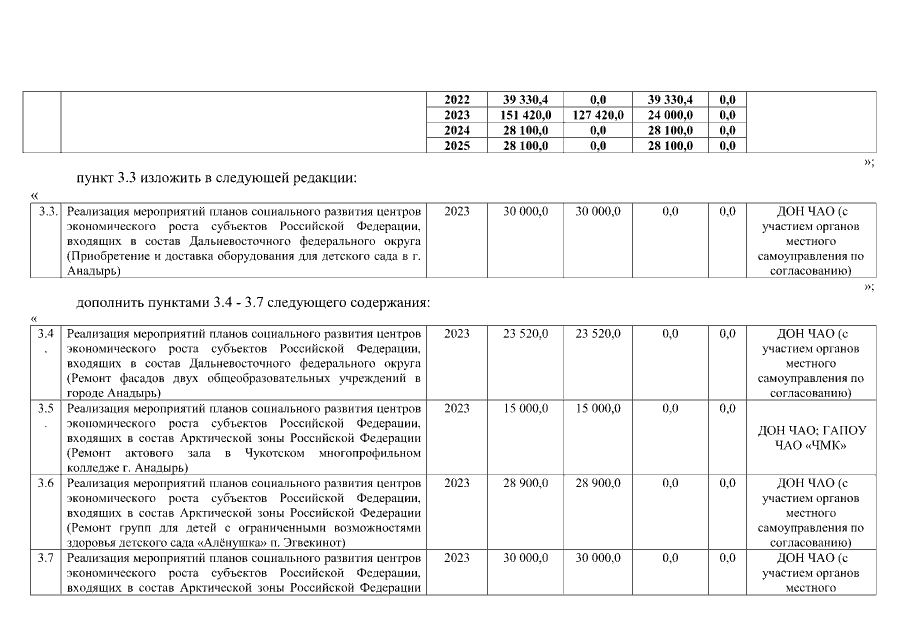 | | | 2022 | 39 330,4 | 0,0 | 39 330,4 | 0,0 | |
|---|---|---|---|---|---|---|---|
| | | 2023 | 151 420,0 | 127 420,0 | 24 000,0 | 0,0 | |
| | | 2024 | 28 100,0 | 0,0 | 28 100,0 | 0,0 | |
| | | 2025 | 28 100,0 | 0,0 | 28 100,0 | 0,0 | |

»;

пункт 3.3 изложить в следующей редакции:

«

| 3.3. | Реализация мероприятий планов социального развития центров экономического роста субъектов Российской Федерации, входящих в состав Дальневосточного федерального округа (Приобретение и доставка оборудования для детского сада в г. Анадырь) | 2023 | 30 000,0 | 30 000,0 | 0,0 | 0,0 | ДОН ЧАО (с участием органов местного самоуправления по согласованию) |
|---|---|---|---|---|---|---|---|

»;

дополнить пунктами 3.4 - 3.7 следующего содержания:

«

| 3.4. | Реализация мероприятий планов социального развития центров экономического роста субъектов Российской Федерации, входящих в состав Дальневосточного федерального округа (Ремонт фасадов двух общеобразовательных учреждений в городе Анадырь) | 2023 | 23 520,0 | 23 520,0 | 0,0 | 0,0 | ДОН ЧАО (с участием органов местного самоуправления по согласованию) |
|---|---|---|---|---|---|---|---|
| 3.5. | Реализация мероприятий планов социального развития центров экономического роста субъектов Российской Федерации, входящих в состав Арктической зоны Российской Федерации (Ремонт актового зала в Чукотском многопрофильном колледже г. Анадырь) | 2023 | 15 000,0 | 15 000,0 | 0,0 | 0,0 | ДОН ЧАО; ГАПОУ ЧАО «ЧМК» |
| 3.6 | Реализация мероприятий планов социального развития центров экономического роста субъектов Российской Федерации, входящих в состав Арктической зоны Российской Федерации (Ремонт групп для детей с ограниченными возможностями здоровья детского сада «Алёнушка» п. Эгвекинот) | 2023 | 28 900,0 | 28 900,0 | 0,0 | 0,0 | ДОН ЧАО (с участием органов местного самоуправления по согласованию) |
| 3.7 | Реализация мероприятий планов социального развития центров экономического роста субъектов Российской Федерации, входящих в состав Арктической зоны Российской Федерации | 2023 | 30 000,0 | 30 000,0 | 0,0 | 0,0 | ДОН ЧАО (с участием органов местного |